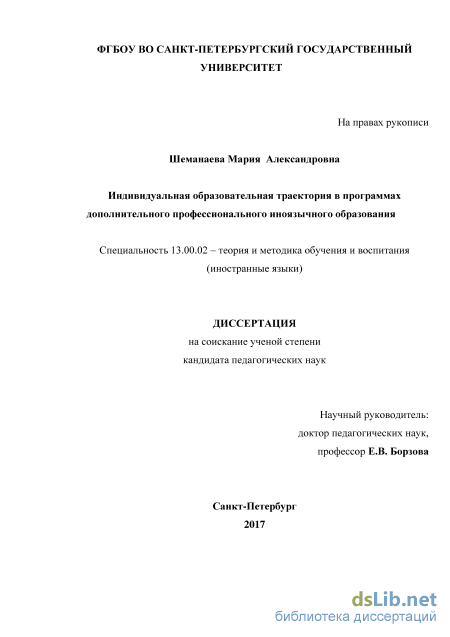 ФГБОУ ВО САНКТ-ПЕТЕРБУРГСКИЙ ГОСУДАРСТВЕННЫЙ УНИВЕРСИТЕТ

На правах рукописи

Шеманаева Мария Александровна

Индивидуальная образовательная траектория в программах дополнительного профессионального иноязычного образования

Специальность 13.00.02 – теория и методика обучения и воспитания (иностранные языки)

ДИССЕРТАЦИЯ
на соискание ученой степени
кандидата педагогических наук

Научный руководитель:
доктор педагогических наук,
профессор Е.В. Борзова

Санкт-Петербург
2017

dsLib.net
библиотека диссертаций